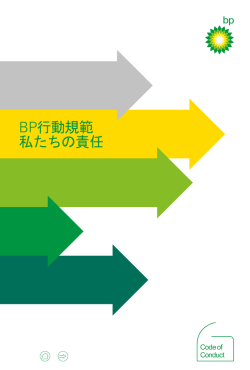 bp

BP行動規範
私たちの責任

Code of Conduct